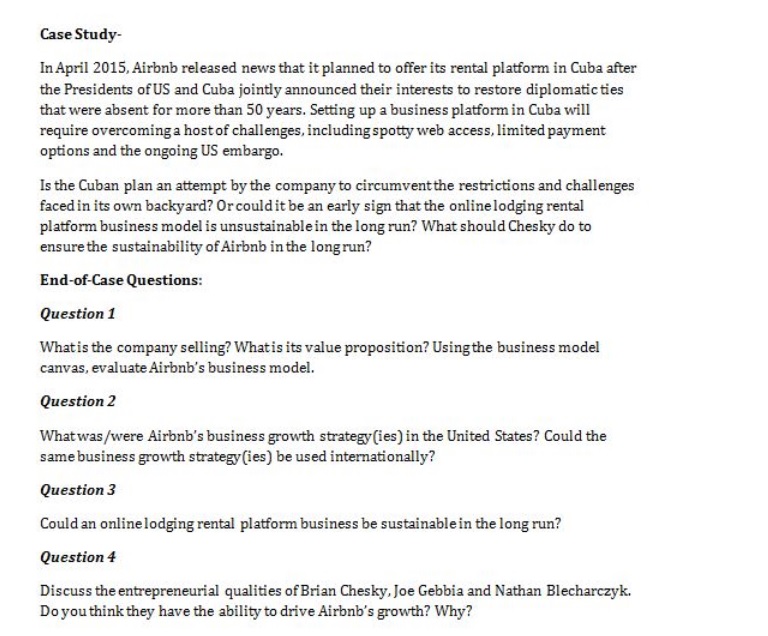 Case Study-

In April 2015, Airbnb released news that it planned to offer its rental platform in Cuba after the Presidents of US and Cuba jointly announced their interests to restore diplomatic ties that were absent for more than 50 years. Setting up a business platform in Cuba will require overcoming a host of challenges, including spotty web access, limited payment options and the ongoing US embargo.

Is the Cuban plan an attempt by the company to circumvent the restrictions and challenges faced in its own backyard? Or could it be an early sign that the online lodging rental platform business model is unsustainable in the long run? What should Chesky do to ensure the sustainability of Airbnb in the long run?

End-of-Case Questions:

Question 1

What is the company selling? What is its value proposition? Using the business model canvas, evaluate Airbnb's business model.

Question 2

What was/were Airbnb's business growth strategy(ies) in the United States? Could the same business growth strategy(ies) be used internationally?

Question 3

Could an online lodging rental platform business be sustainable in the long run?

Question 4

Discuss the entrepreneurial qualities of Brian Chesky, Joe Gebbia and Nathan Blecharczyk. Do you think they have the ability to drive Airbnb's growth? Why?